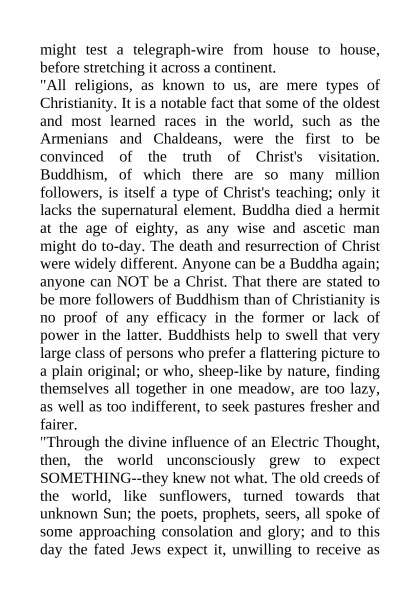 might test a telegraph-wire from house to house, before stretching it across a continent.
"All religions, as known to us, are mere types of Christianity. It is a notable fact that some of the oldest and most learned races in the world, such as the Armenians and Chaldeans, were the first to be convinced of the truth of Christ's visitation. Buddhism, of which there are so many million followers, is itself a type of Christ's teaching; only it lacks the supernatural element. Buddha died a hermit at the age of eighty, as any wise and ascetic man might do to-day. The death and resurrection of Christ were widely different. Anyone can be a Buddha again; anyone can NOT be a Christ. That there are stated to be more followers of Buddhism than of Christianity is no proof of any efficacy in the former or lack of power in the latter. Buddhists help to swell that very large class of persons who prefer a flattering picture to a plain original; or who, sheep-like by nature, finding themselves all together in one meadow, are too lazy, as well as too indifferent, to seek pastures fresher and fairer.
"Through the divine influence of an Electric Thought, then, the world unconsciously grew to expect SOMETHING--they knew not what. The old creeds of the world, like sunflowers, turned towards that unknown Sun; the poets, prophets, seers, all spoke of some approaching consolation and glory; and to this day the fated Jews expect it, unwilling to receive as